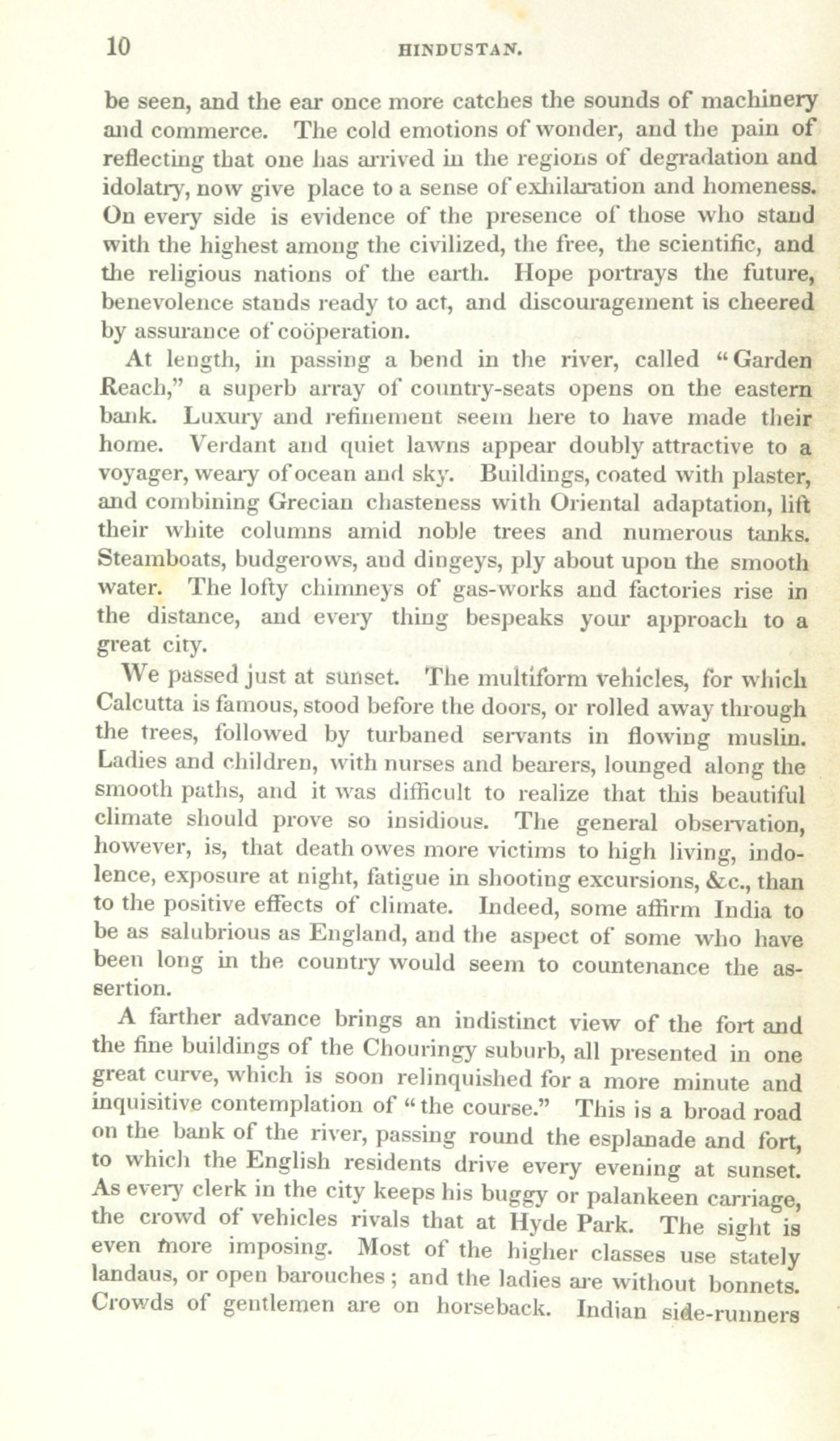 10 HINDUSTAN.

be seen, and the ear once more catches the sounds of machinery and commerce. The cold emotions of wonder, and the pain of reflecting that one has arrived in the regions of degradation and idolatry, now give place to a sense of exhilaration and homeness. On every side is evidence of the presence of those who stand with the highest among the civilized, the free, the scientific, and the religious nations of the earth. Hope portrays the future, benevolence stands ready to act, and discouragement is cheered by assurance of coöperation.

At length, in passing a bend in the river, called "Garden Reach," a superb array of country-seats opens on the eastern bank. Luxury and refinement seem here to have made their home. Verdant and quiet lawns appear doubly attractive to a voyager, weary of ocean and sky. Buildings, coated with plaster, and combining Grecian chasteness with Oriental adaptation, lift their white columns amid noble trees and numerous tanks. Steamboats, budgerows, and dingeys, ply about upon the smooth water. The lofty chimneys of gas-works and factories rise in the distance, and every thing bespeaks your approach to a great city.

We passed just at sunset. The multiform vehicles, for which Calcutta is famous, stood before the doors, or rolled away through the trees, followed by turbaned servants in flowing muslin. Ladies and children, with nurses and bearers, lounged along the smooth paths, and it was difficult to realize that this beautiful climate should prove so insidious. The general observation, however, is, that death owes more victims to high living, indolence, exposure at night, fatigue in shooting excursions, &c., than to the positive effects of climate. Indeed, some affirm India to be as salubrious as England, and the aspect of some who have been long in the country would seem to countenance the assertion.

A farther advance brings an indistinct view of the fort and the fine buildings of the Chouringy suburb, all presented in one great curve, which is soon relinquished for a more minute and inquisitive contemplation of "the course." This is a broad road on the bank of the river, passing round the esplanade and fort, to which the English residents drive every evening at sunset. As every clerk in the city keeps his buggy or palankeen carriage, the crowd of vehicles rivals that at Hyde Park. The sight is even more imposing. Most of the higher classes use stately landaus, or open barouches; and the ladies are without bonnets. Crowds of gentlemen are on horseback. Indian side-runners